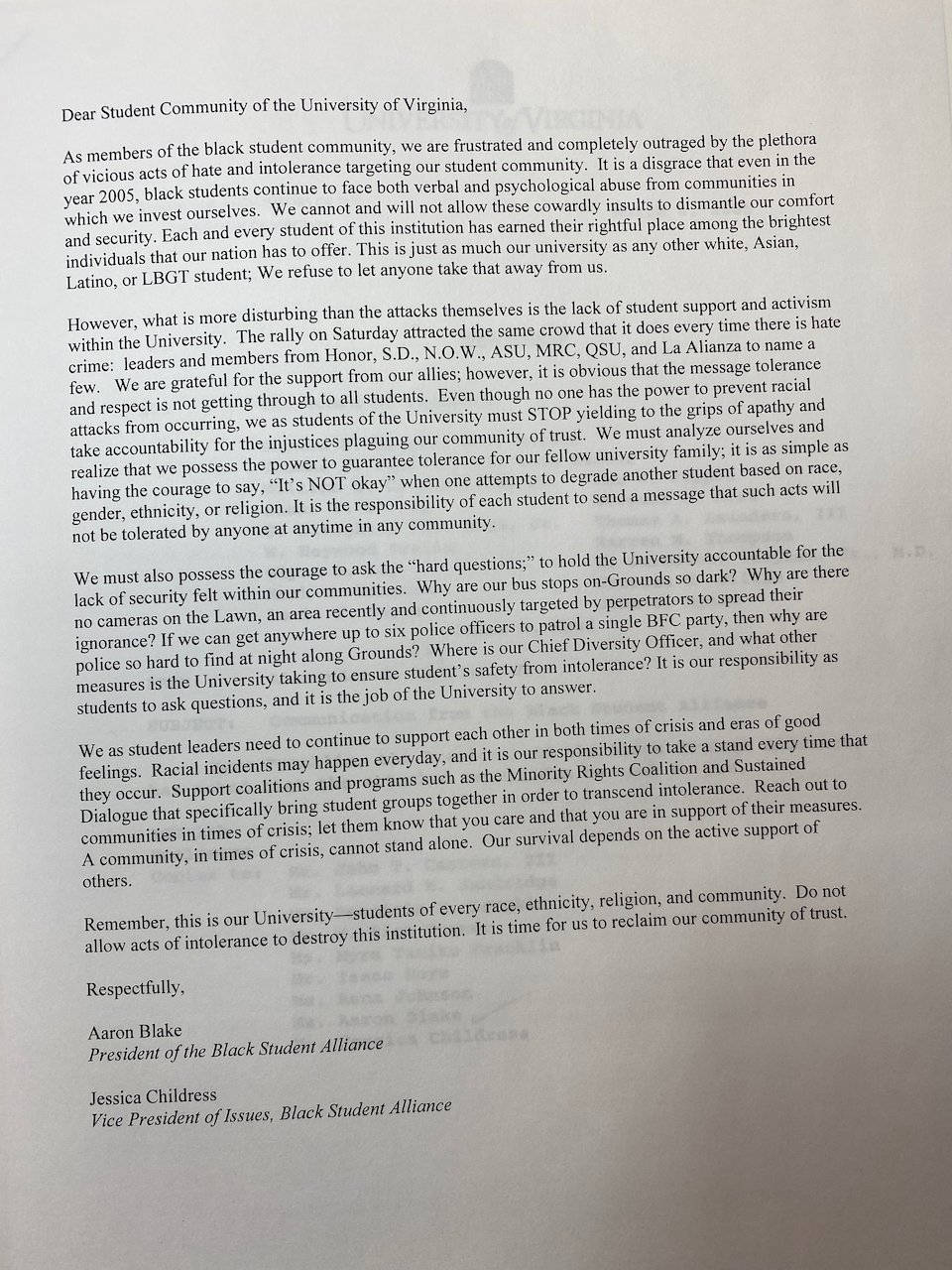 Dear Student Community of the University of Virginia,

As members of the black student community, we are frustrated and completely outraged by the plethora of vicious acts of hate and intolerance targeting our student community. It is a disgrace that even in the year 2005, black students continue to face both verbal and psychological abuse from communities in which we invest ourselves. We cannot and will not allow these cowardly insults to dismantle our comfort and security. Each and every student of this institution has earned their rightful place among the brightest individuals that our nation has to offer. This is just as much our university as any other white, Asian, Latino, or LBGT student; We refuse to let anyone take that away from us.

However, what is more disturbing than the attacks themselves is the lack of student support and activism within the University. The rally on Saturday attracted the same crowd that it does every time there is hate crime: leaders and members from Honor, S.D., N.O.W., ASU, MRC, QSU, and La Alianza to name a few. We are grateful for the support from our allies; however, it is obvious that the message tolerance and respect is not getting through to all students. Even though no one has the power to prevent racial attacks from occurring, we as students of the University must STOP yielding to the grips of apathy and take accountability for the injustices plaguing our community of trust. We must analyze ourselves and realize that we possess the power to guarantee tolerance for our fellow university family; it is as simple as having the courage to say, "It's NOT okay" when one attempts to degrade another student based on race, gender, ethnicity, or religion. It is the responsibility of each student to send a message that such acts will not be tolerated by anyone at anytime in any community.

We must also possess the courage to ask the "hard questions;" to hold the University accountable for the lack of security felt within our communities. Why are our bus stops on-Grounds so dark? Why are there no cameras on the Lawn, an area recently and continuously targeted by perpetrators to spread their ignorance? If we can get anywhere up to six police officers to patrol a single BFC party, then why are police so hard to find at night along Grounds? Where is our Chief Diversity Officer, and what other measures is the University taking to ensure student's safety from intolerance? It is our responsibility as students to ask questions, and it is the job of the University to answer.

We as student leaders need to continue to support each other in both times of crisis and eras of good feelings. Racial incidents may happen everyday, and it is our responsibility to take a stand every time that they occur. Support coalitions and programs such as the Minority Rights Coalition and Sustained Dialogue that specifically bring student groups together in order to transcend intolerance. Reach out to communities in times of crisis; let them know that you care and that you are in support of their measures. A community, in times of crisis, cannot stand alone. Our survival depends on the active support of others.

Remember, this is our University—students of every race, ethnicity, religion, and community. Do not allow acts of intolerance to destroy this institution. It is time for us to reclaim our community of trust.

Respectfully,

Aaron Blake
President of the Black Student Alliance

Jessica Childress
Vice President of Issues, Black Student Alliance